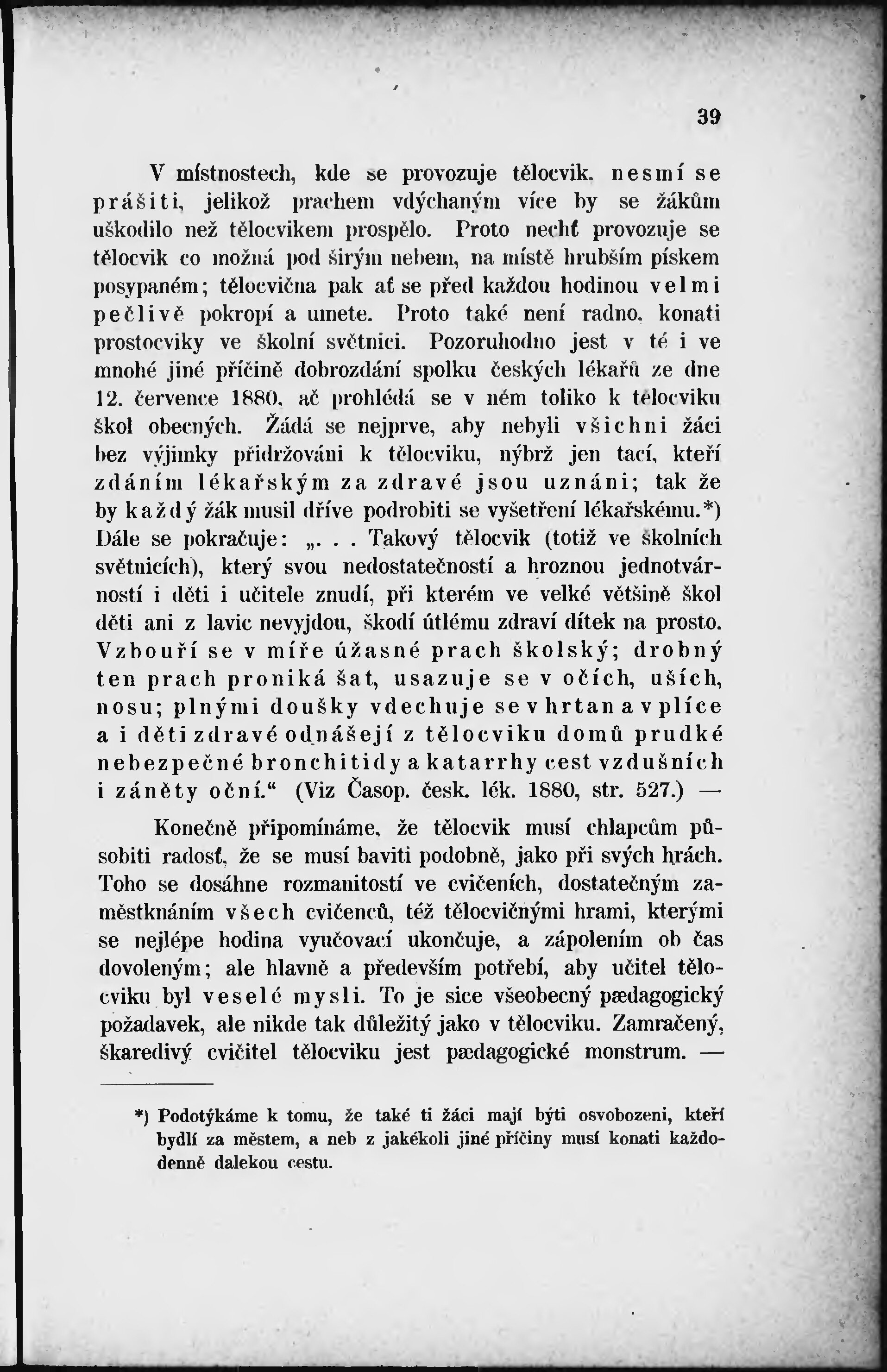 39

V místnostech, kde se provozuje tělocvik, nesmí se prášiti, jelikož prachem vdýchaným více by se žákům uškodilo než tělocvikem prospělo. Proto nechť provozuje se tělocvik co možná pod širým nebem, na místě hrubším pískem posypaném; tělocvična pak ať se před každou hodinou velmi pečlivě pokropí a umete. Proto také není radno, konati prostocviky ve školní světnici. Pozoruhodno jest v té i ve mnohé jiné příčině dobrozdání spolku českých lékařů ze dne 12. července 1880, ač prohlédá se v něm toliko k tělocviku škol obecných. Žádá se nejprve, aby nebyli všichni žáci bez výjimky přidržováni k tělocviku, nýbrž jen tací, kteří zdáním lékařským za zdravé jsou uznáni; tak že by každý žák musil dříve podrobiti se vyšetření lékařskému.*) Dále se pokračuje: „. . . Takový tělocvik (totiž ve školních světnicích), který svou nedostatečností a hroznou jednotvárností i děti i učitele znudí, při kterém ve velké většině škol děti ani z lavic nevyjdou, škodí útlému zdraví dítek na prosto. Vzbouří se v míře úžasné prach školský; drobný ten prach proniká šat, usazuje se v očích, uších, nosu; plnými doušky vdechuje se v hrtan a v plíce a i děti zdravé odnášejí z tělocviku domů prudké nebezpečné bronchitidy a katarrhy cest vzdušních i záněty oční.“ (Viz Časop. česk. lék. 1880, str. 527.) —

Konečně připomínáme, že tělocvik musí chlapcům působiti radosť, že se musí baviti podobně, jako při svých hrách. Toho se dosáhne rozmanitostí ve cvičeních, dostatečným zaměstknáním všech cvičenců, též tělocvičnými hrami, kterými se nejlépe hodina vyučovací ukončuje, a zápolením ob čas dovoleným; ale hlavně a především potřebí, aby učitel tělocviku byl veselé mysli. To je sice všeobecný pædagogický požadavek, ale nikde tak důležitý jako v tělocviku. Zamračený, škaredivý cvičitel tělocviku jest pædagogické monstrum. —

*) Podotýkáme k tomu, že také ti žáci mají býti osvobozeni, kteří bydlí za městem, a neb z jakékoli jiné příčiny musí konati každodenně dalekou cestu.